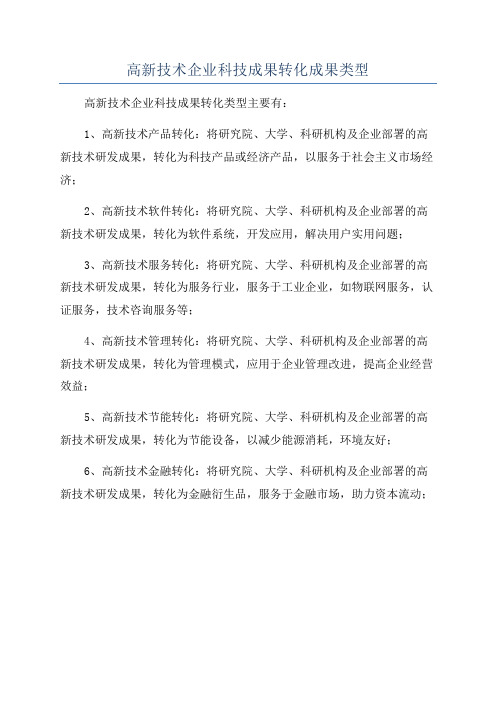 高新技术企业科技成果转化成果类型

高新技术企业科技成果转化类型主要有：

1、高新技术产品转化：将研究院、大学、科研机构及企业部署的高新技术研发成果，转化为科技产品或经济产品，以服务于社会主义市场经济；

2、高新技术软件转化：将研究院、大学、科研机构及企业部署的高新技术研发成果，转化为软件系统，开发应用，解决用户实用问题；

3、高新技术服务转化：将研究院、大学、科研机构及企业部署的高新技术研发成果，转化为服务行业，服务于工业企业，如物联网服务，认证服务，技术咨询服务等；

4、高新技术管理转化：将研究院、大学、科研机构及企业部署的高新技术研发成果，转化为管理模式，应用于企业管理改进，提高企业经营效益；

5、高新技术节能转化：将研究院、大学、科研机构及企业部署的高新技术研发成果，转化为节能设备，以减少能源消耗，环境友好；

6、高新技术金融转化：将研究院、大学、科研机构及企业部署的高新技术研发成果，转化为金融衍生品，服务于金融市场，助力资本流动；